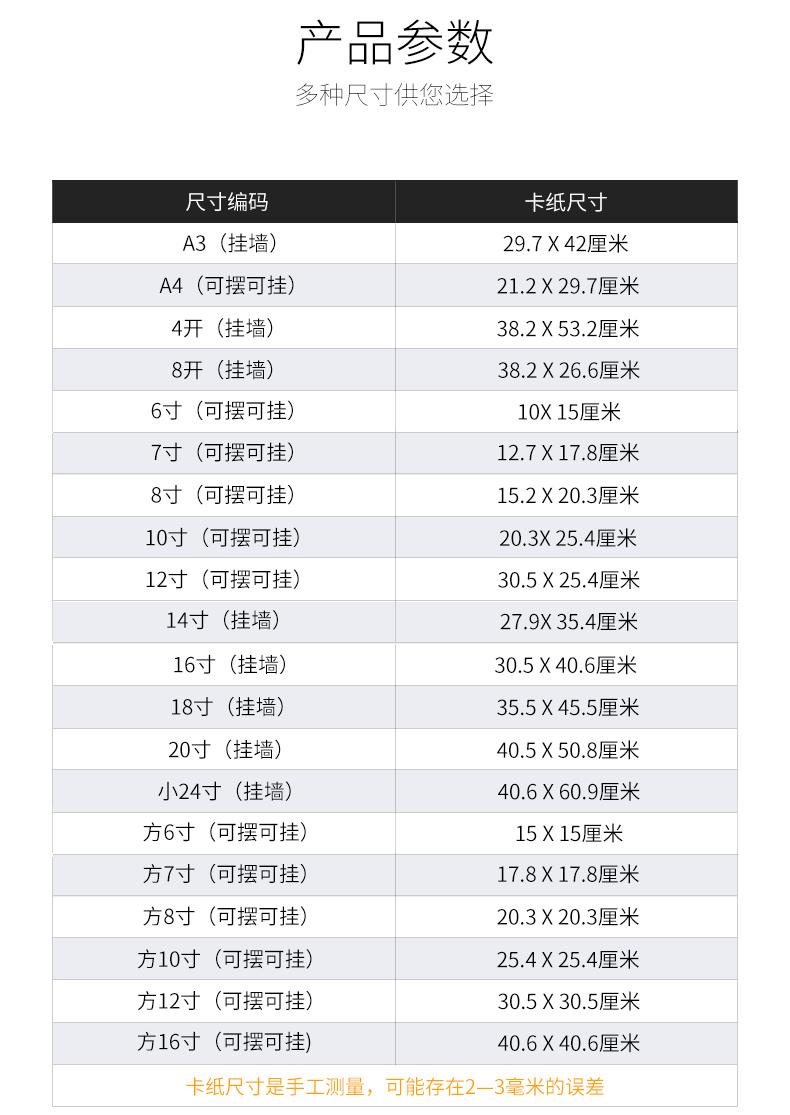 产品参数

多种尺寸供您选择

| 尺寸编码 | 卡纸尺寸 |
|---|---|
| A3（挂墙） | 29.7 X 42厘米 |
| A4（可摆可挂） | 21.2 X 29.7厘米 |
| 4开（挂墙） | 38.2 X 53.2厘米 |
| 8开（挂墙） | 38.2 X 26.6厘米 |
| 6寸（可摆可挂） | 10X 15厘米 |
| 7寸（可摆可挂） | 12.7 X 17.8厘米 |
| 8寸（可摆可挂） | 15.2 X 20.3厘米 |
| 10寸（可摆可挂） | 20.3X 25.4厘米 |
| 12寸（可摆可挂） | 30.5 X 25.4厘米 |
| 14寸（挂墙） | 27.9X 35.4厘米 |
| 16寸（挂墙） | 30.5 X 40.6厘米 |
| 18寸（挂墙） | 35.5 X 45.5厘米 |
| 20寸（挂墙） | 40.5 X 50.8厘米 |
| 小24寸（挂墙） | 40.6 X 60.9厘米 |
| 方6寸（可摆可挂） | 15 X 15厘米 |
| 方7寸（可摆可挂） | 17.8 X 17.8厘米 |
| 方8寸（可摆可挂） | 20.3 X 20.3厘米 |
| 方10寸（可摆可挂） | 25.4 X 25.4厘米 |
| 方12寸（可摆可挂） | 30.5 X 30.5厘米 |
| 方16寸（可摆可挂） | 40.6 X 40.6厘米 |

卡纸尺寸是手工测量，可能存在2—3毫米的误差